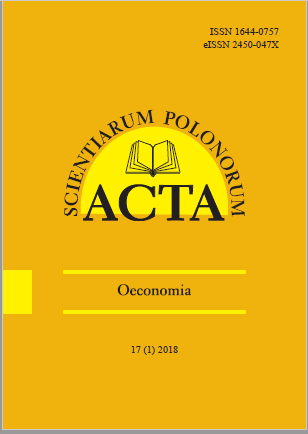 ISSN 1644-0757
eISSN 2450-047X

SCIENTIARUM POLONORUM
ACTA

Oeconomia

17 (1) 2018